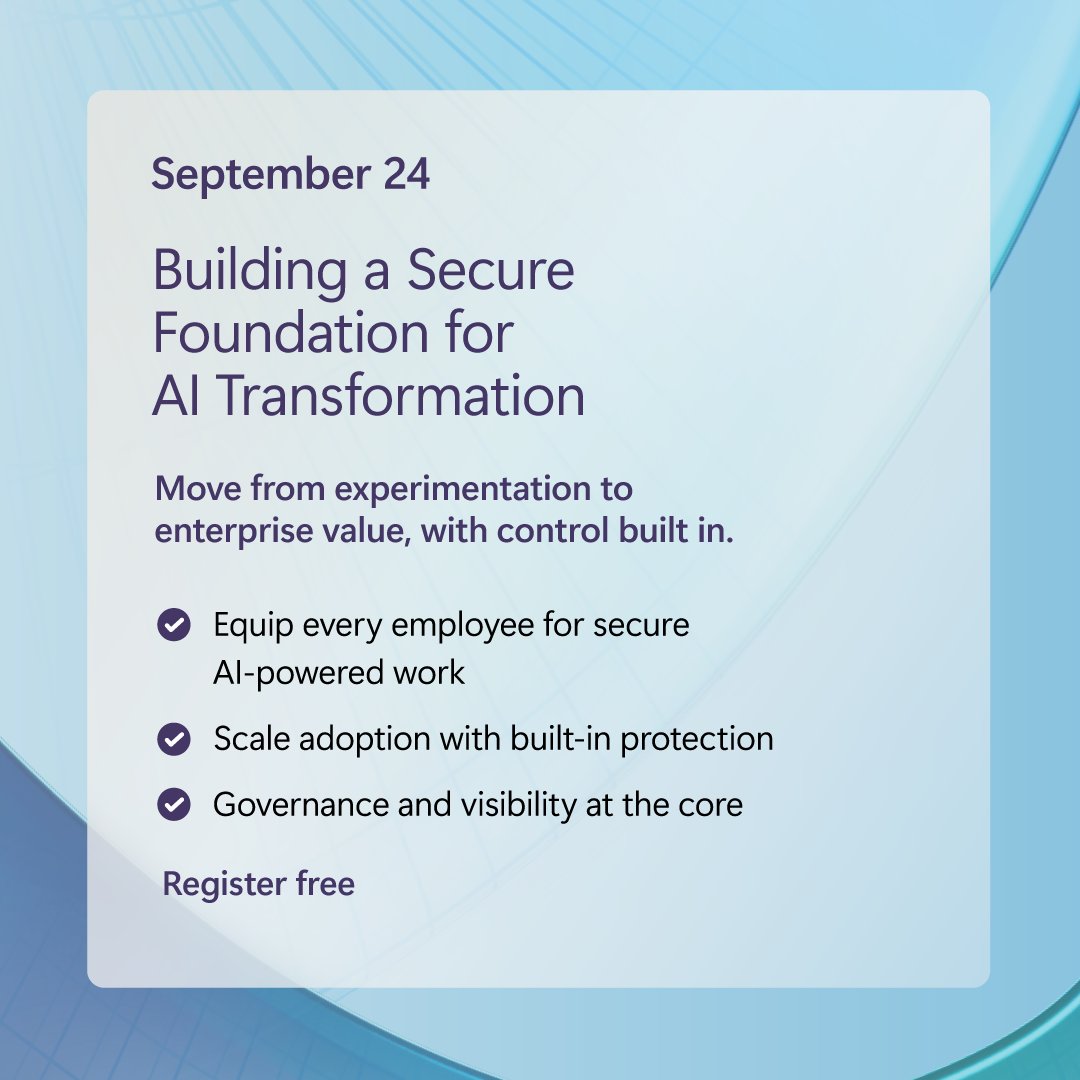 September 24

Building a Secure Foundation for AI Transformation

Move from experimentation to enterprise value, with control built in.

Equip every employee for secure AI-powered work

Scale adoption with built-in protection

Governance and visibility at the core

Register free